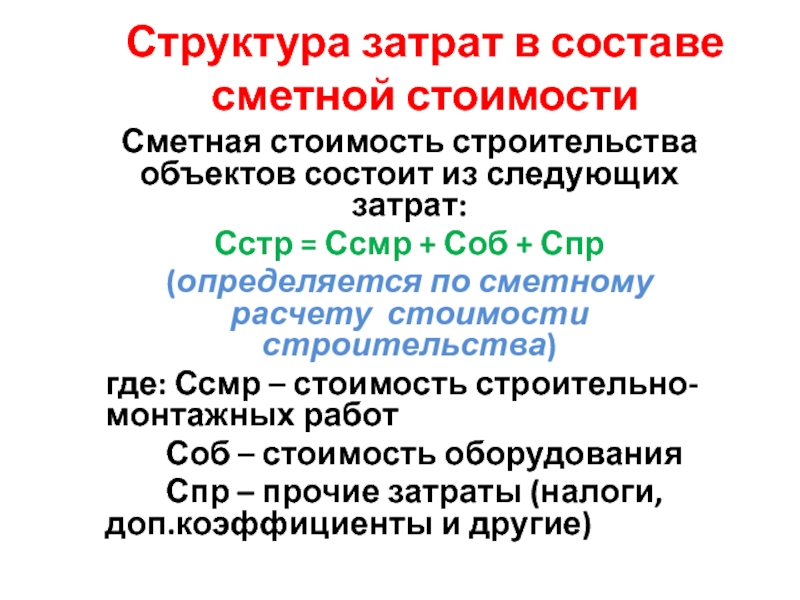 Структура затрат в составе сметной стоимости

Сметная стоимость строительства объектов состоит из следующих затрат:

Сстр = Ссмр + Соб + Спр

(определяется по сметному расчету стоимости строительства)

где: Ссмр – стоимость строительно-монтажных работ

Соб – стоимость оборудования

Спр – прочие затраты (налоги, доп.коэффициенты и другие)